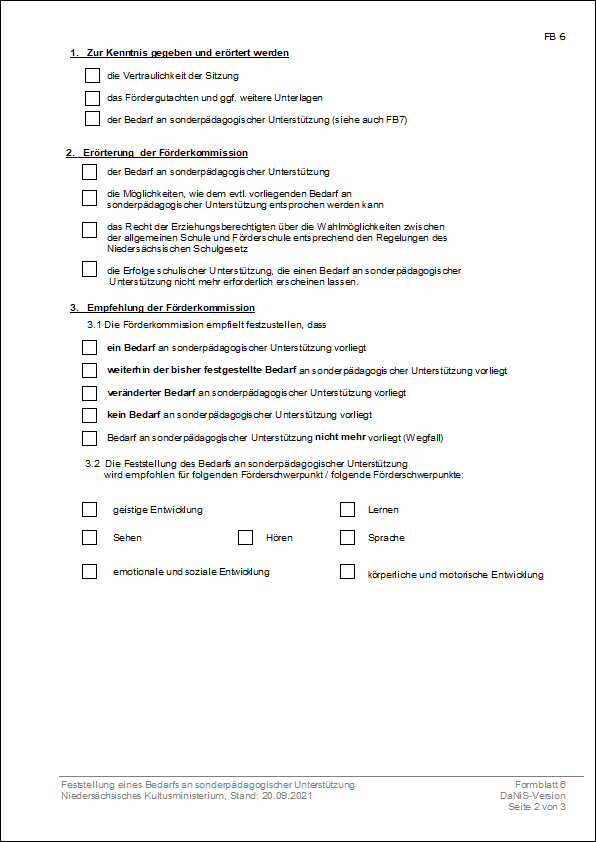 FB 6

1. Zur Kenntnis gegeben und erörtert werden

die Vertraulichkeit der Sitzung

das Fördergutachten und ggf. weitere Unterlagen

der Bedarf an sonderpädagogischer Unterstützung (siehe auch FB7)

2. Erörterung der Förderkommission

der Bedarf an sonderpädagogischer Unterstützung

die Möglichkeiten, wie dem evtl. vorliegenden Bedarf an sonderpädagogischer Unterstützung entsprochen werden kann

das Recht der Erziehungsberechtigten über die Wahlmöglichkeiten zwischen der allgemeinen Schule und Förderschule entsprechend den Regelungen des Niedersächsischen Schulgesetz

die Erfolge schulischer Unterstützung, die einen Bedarf an sonderpädagogischer Unterstützung nicht mehr erforderlich erscheinen lassen.

3. Empfehlung der Förderkommission

3.1 Die Förderkommission empfielt festzustellen, dass

ein Bedarf an sonderpädagogischer Unterstützung vorliegt

weiterhin der bisher festgestellte Bedarf an sonderpädagogischer Unterstützung vorliegt

veränderter Bedarf an sonderpädagogischer Unterstützung vorliegt

kein Bedarf an sonderpädagogischer Unterstützung vorliegt

Bedarf an sonderpädagogischer Unterstützung nicht mehr vorliegt (Wegfall)

3.2 Die Feststellung des Bedarfs an sonderpädagogischer Unterstützung wird empfohlen für folgenden Förderschwerpunkt / folgende Förderschwerpunkte:

geistige Entwicklung

Lernen

Sehen

Hören

Sprache

emotionale und soziale Entwicklung

körperliche und motorische Entwicklung

Feststellung eines Bedarfs an sonderpädagogischer Unterstützung
Niedersächsisches Kultusministerium, Stand: 20.09.2021

Formblatt 6
DaNiS-Version
Seite 2 von 3